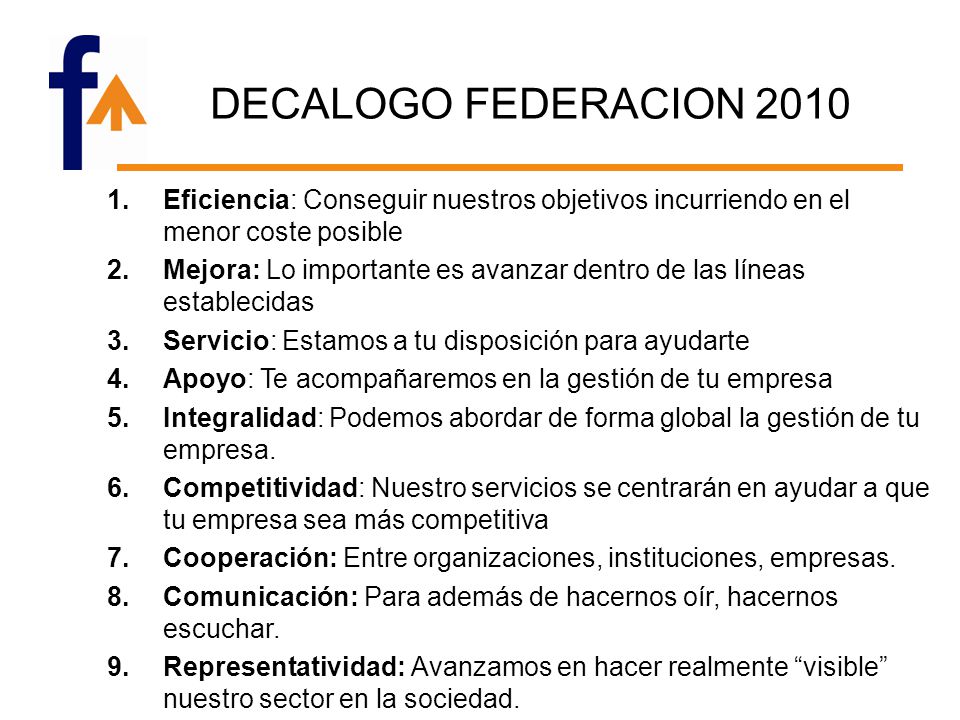 f

DECALOGO FEDERACION 2010

1. Eficiencia: Conseguir nuestros objetivos incurriendo en el menor coste posible
2. Mejora: Lo importante es avanzar dentro de las líneas establecidas
3. Servicio: Estamos a tu disposición para ayudarte
4. Apoyo: Te acompañaremos en la gestión de tu empresa
5. Integralidad: Podemos abordar de forma global la gestión de tu empresa.
6. Competitividad: Nuestro servicios se centrarán en ayudar a que tu empresa sea más competitiva
7. Cooperación: Entre organizaciones, instituciones, empresas.
8. Comunicación: Para además de hacernos oír, hacernos escuchar.
9. Representatividad: Avanzamos en hacer realmente “visible” nuestro sector en la sociedad.